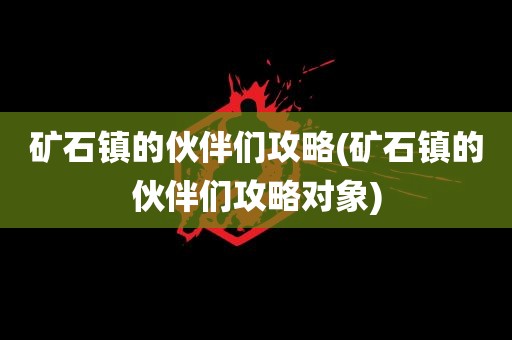 矿石镇的伙伴们攻略(矿石镇的伙伴们攻略对象)